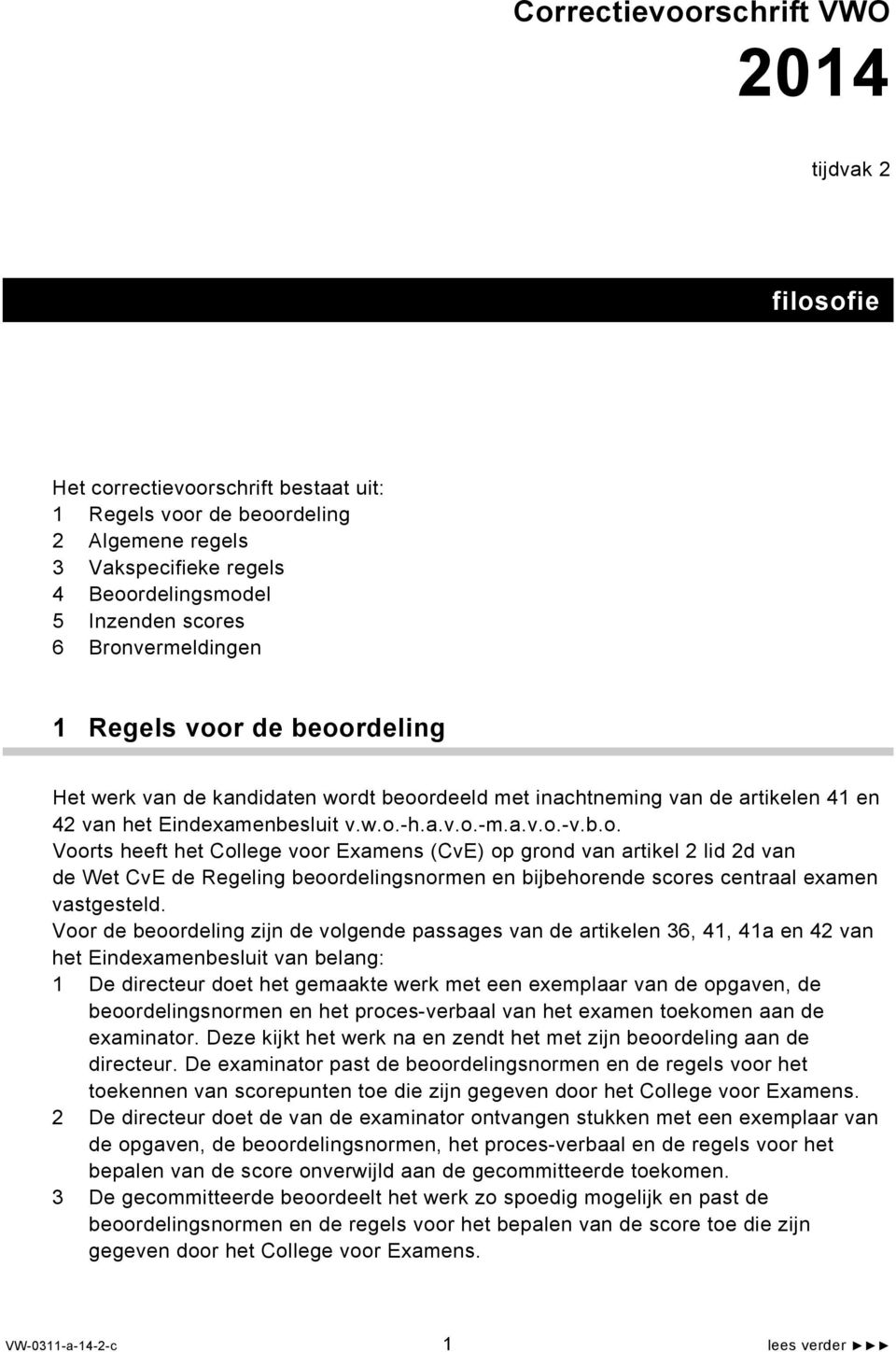 Correctievoorschrift VWO

2014

tijdvak 2

filosofie

Het correctievoorschrift bestaat uit:
1 Regels voor de beoordeling
2 Algemene regels
3 Vakspecifieke regels
4 Beoordelingsmodel
5 Inzenden scores
6 Bronvermeldingen

1 Regels voor de beoordeling

Het werk van de kandidaten wordt beoordeeld met inachtneming van de artikelen 41 en 42 van het Eindexamenbesluit v.w.o.-h.a.v.o.-m.a.v.o.-v.b.o.
Voorts heeft het College voor Examens (CvE) op grond van artikel 2 lid 2d van de Wet CvE de Regeling beoordelingsnormen en bijbehorende scores centraal examen vastgesteld.
Voor de beoordeling zijn de volgende passages van de artikelen 36, 41, 41a en 42 van het Eindexamenbesluit van belang:
1 De directeur doet het gemaakte werk met een exemplaar van de opgaven, de beoordelingsnormen en het proces-verbaal van het examen toekomen aan de examinator. Deze kijkt het werk na en zendt het met zijn beoordeling aan de directeur. De examinator past de beoordelingsnormen en de regels voor het toekennen van scorepunten toe die zijn gegeven door het College voor Examens.
2 De directeur doet de van de examinator ontvangen stukken met een exemplaar van de opgaven, de beoordelingsnormen, het proces-verbaal en de regels voor het bepalen van de score onverwijld aan de gecommitteerde toekomen.
3 De gecommitteerde beoordeelt het werk zo spoedig mogelijk en past de beoordelingsnormen en de regels voor het bepalen van de score toe die zijn gegeven door het College voor Examens.

VW-0311-a-14-2-c 1 lees verder ►►►